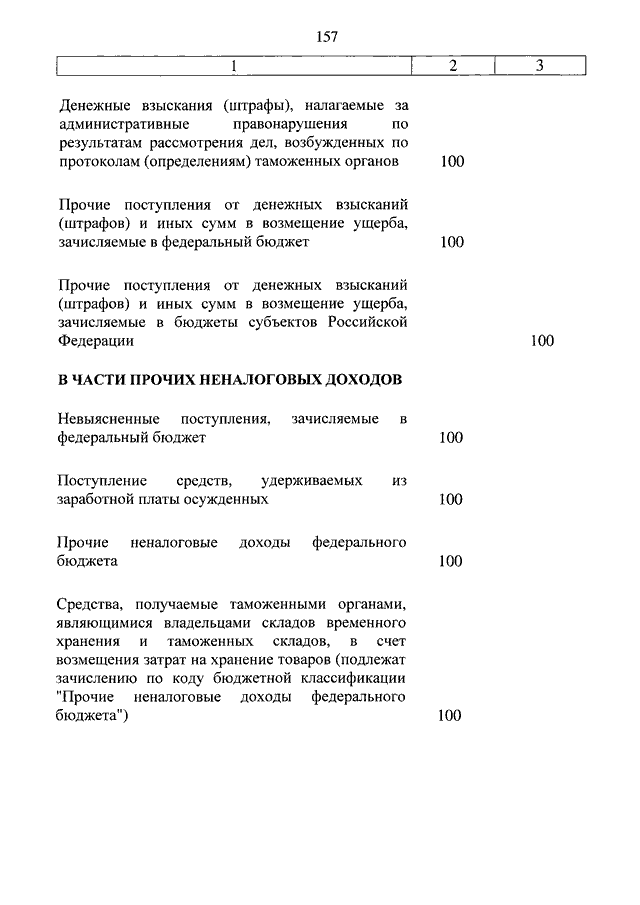 157

| 1 | 2 | 3 |
|---|---|---|
| Денежные взыскания (штрафы), налагаемые за административные правонарушения по результатам рассмотрения дел, возбужденных по протоколам (определениям) таможенных органов | 100 | |
| Прочие поступления от денежных взысканий (штрафов) и иных сумм в возмещение ущерба, зачисляемые в федеральный бюджет | 100 | |
| Прочие поступления от денежных взысканий (штрафов) и иных сумм в возмещение ущерба, зачисляемые в бюджеты субъектов Российской Федерации | | 100 |
| **В ЧАСТИ ПРОЧИХ НЕНАЛОГОВЫХ ДОХОДОВ** | | |
| Невыясненные поступления, зачисляемые в федеральный бюджет | 100 | |
| Поступление средств, удерживаемых из заработной платы осужденных | 100 | |
| Прочие неналоговые доходы федерального бюджета | 100 | |
| Средства, получаемые таможенными органами, являющимися владельцами складов временного хранения и таможенных складов, в счет возмещения затрат на хранение товаров (подлежат зачислению по коду бюджетной классификации "Прочие неналоговые доходы федерального бюджета") | 100 | |